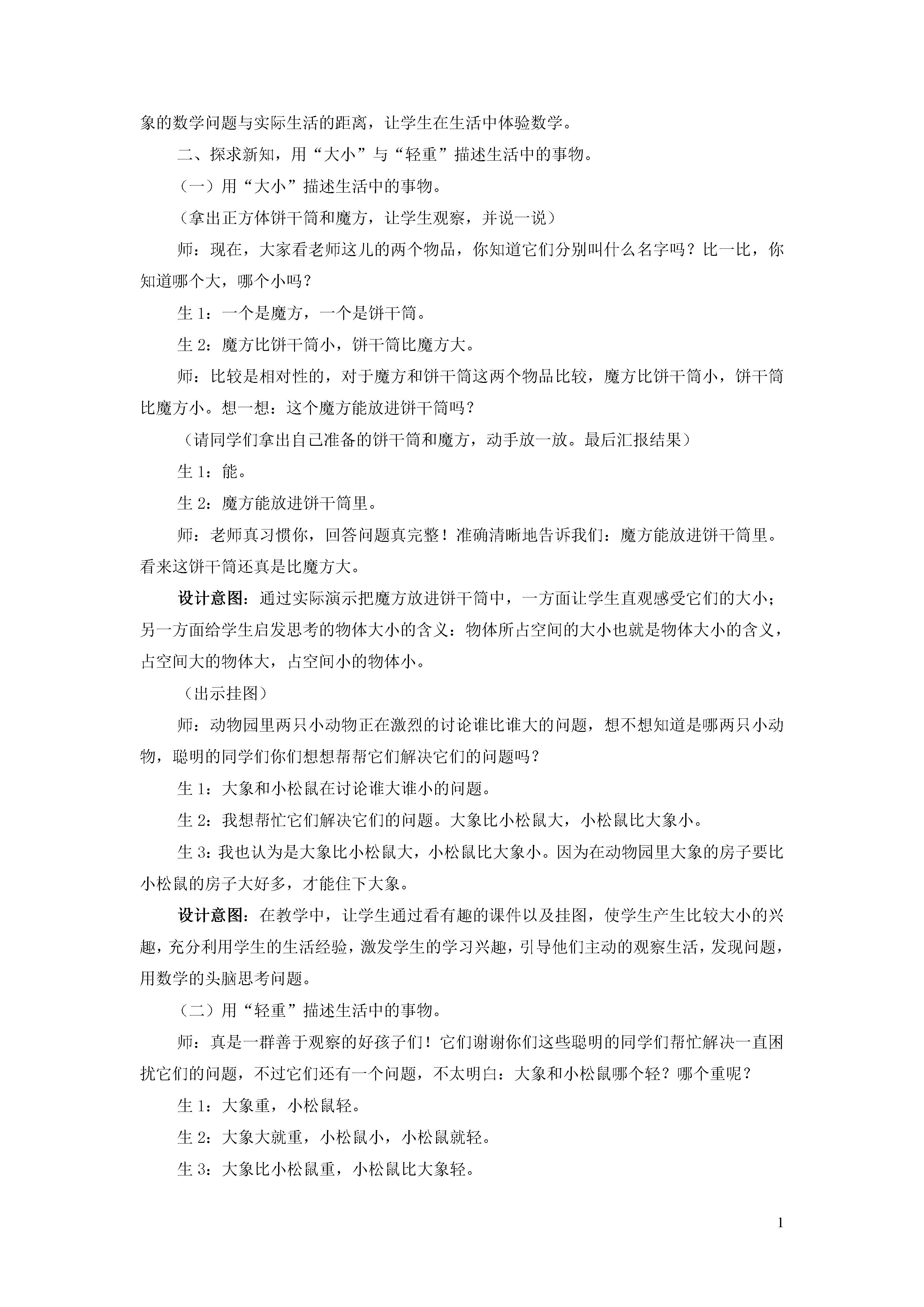 象的数学问题与实际生活的距离，让学生在生活中体验数学。

二、探求新知，用“大小”与“轻重”描述生活中的事物。

（一）用“大小”描述生活中的事物。

（拿出正方体饼干筒和魔方，让学生观察，并说一说）

师：现在，大家看老师这儿的两个物品，你知道它们分别叫什么名字吗？比一比，你知道哪个大，哪个小吗？

生 1：一个是魔方，一个是饼干筒。

生 2：魔方比饼干筒小，饼干筒比魔方大。

师：比较是相对性的，对于魔方和饼干筒这两个物品比较，魔方比饼干筒小，饼干筒比魔方小。想一想：这个魔方能放进饼干筒吗？

（请同学们拿出自己准备的饼干筒和魔方，动手放一放。最后汇报结果）

生 1：能。

生 2：魔方能放进饼干筒里。

师：老师真习惯你，回答问题真完整！准确清晰地告诉我们：魔方能放进饼干筒里。看来这饼干筒还真是比魔方大。

设计意图：通过实际演示把魔方放进饼干筒中，一方面让学生直观感受它们的大小；另一方面给学生启发思考的物体大小的含义：物体所占空间的大小也就是物体大小的含义，占空间大的物体大，占空间小的物体小。

（出示挂图）

师：动物园里两只小动物正在激烈的讨论谁比谁大的问题，想不想知道是哪两只小动物，聪明的同学们你们想想帮帮它们解决它们的问题吗？

生 1：大象和小松鼠在讨论谁大谁小的问题。

生 2：我想帮忙它们解决它们的问题。大象比小松鼠大，小松鼠比大象小。

生 3：我也认为是大象比小松鼠大，小松鼠比大象小。因为在动物园里大象的房子要比小松鼠的房子大好多，才能住下大象。

设计意图：在教学中，让学生通过看有趣的课件以及挂图，使学生产生比较大小的兴趣，充分利用学生的生活经验，激发学生的学习兴趣，引导他们主动的观察生活，发现问题，用数学的头脑思考问题。

（二）用“轻重”描述生活中的事物。

师：真是一群善于观察的好孩子们！它们谢谢你们这些聪明的同学们帮忙解决一直困扰它们的问题，不过它们还有一个问题，不太明白：大象和小松鼠哪个轻？哪个重呢？

生 1：大象重，小松鼠轻。

生 2：大象大就重，小松鼠小，小松鼠就轻。

生 3：大象比小松鼠重，小松鼠比大象轻。

1